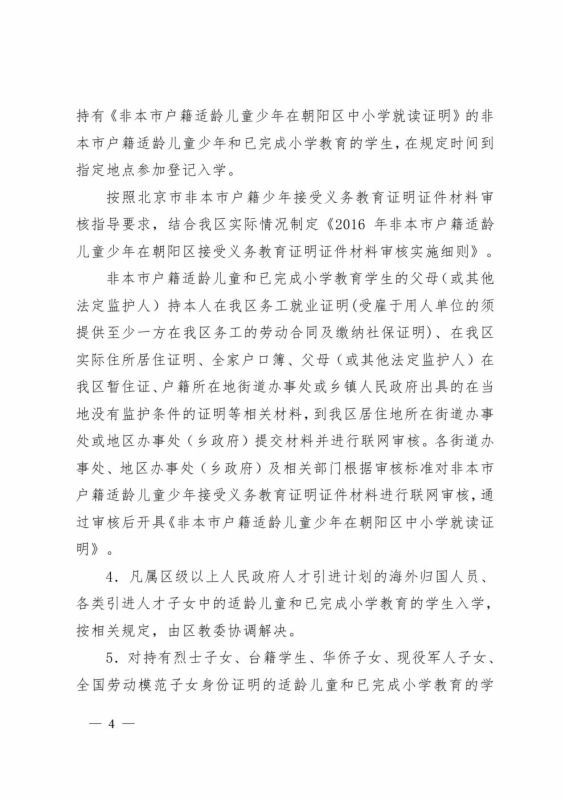 持有《非本市户籍适龄儿童少年在朝阳区中小学就读证明》的非本市户籍适龄儿童少年和已完成小学教育的学生，在规定时间到指定地点参加登记入学。

按照北京市非本市户籍少年接受义务教育证明证件材料审核指导要求，结合我区实际情况制定《2016 年非本市户籍适龄儿童少年在朝阳区接受义务教育证明证件材料审核实施细则》。

非本市户籍适龄儿童和已完成小学教育学生的父母（或其他法定监护人）持本人在我区务工就业证明(受雇于用人单位的须提供至少一方在我区务工的劳动合同及缴纳社保证明)、在我区实际住所居住证明、全家户口簿、父母（或其他法定监护人）在我区暂住证、户籍所在地街道办事处或乡镇人民政府出具的在当地没有监护条件的证明等相关材料，到我区居住地所在街道办事处或地区办事处（乡政府）提交材料并进行联网审核。各街道办事处、地区办事处（乡政府）及相关部门根据审核标准对非本市户籍适龄儿童少年接受义务教育证明证件材料进行联网审核，通过审核后开具《非本市户籍适龄儿童少年在朝阳区中小学就读证明》。

4．凡属区级以上人民政府人才引进计划的海外归国人员、各类引进人才子女中的适龄儿童和已完成小学教育的学生入学，按相关规定，由区教委协调解决。

5．对持有烈士子女、台籍学生、华侨子女、现役军人子女、全国劳动模范子女身份证明的适龄儿童和已完成小学教育的学

— 4 —